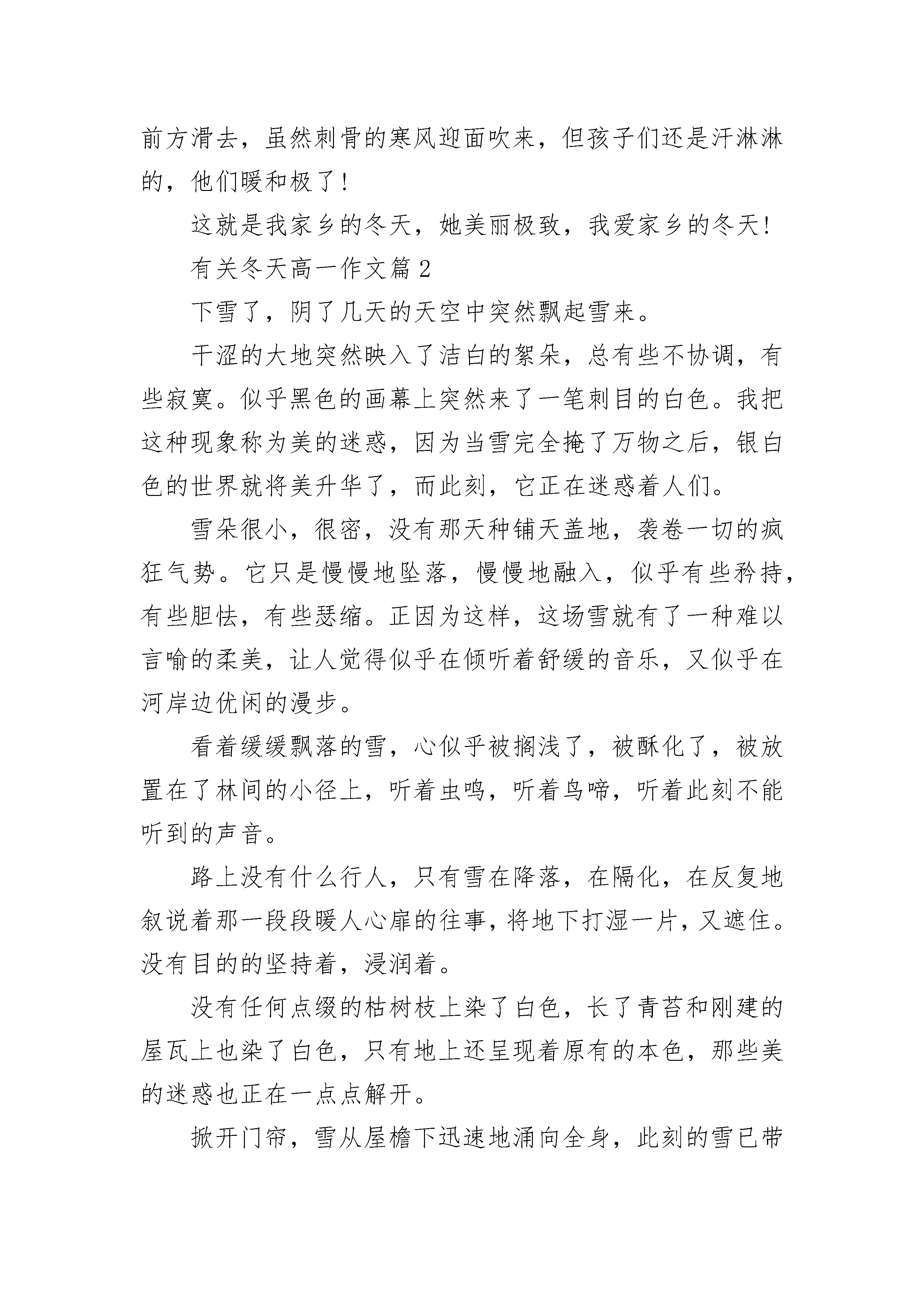 前方滑去，虽然刺骨的寒风迎面吹来，但孩子们还是汗淋淋的，他们暖和极了！

这就是我家乡的冬天，她美丽极致，我爱家乡的冬天！

有关冬天高一作文篇 2

下雪了，阴了几天的天空中突然飘起雪来。

干涩的大地突然映入了洁白的絮朵，总有些不协调，有些寂寞。似乎黑色的画幕上突然来了一笔刺目的白色。我把这种现象称为美的迷惑，因为当雪完全掩了万物之后，银白色的世界就将美升华了，而此刻，它正在迷惑着人们。

雪朵很小，很密，没有那天种铺天盖地，袭卷一切的疯狂气势。它只是慢慢地坠落，慢慢地融入，似乎有些矜持，有些胆怯，有些瑟缩。正因为这样，这场雪就有了一种难以言喻的柔美，让人觉得似乎在倾听着舒缓的音乐，又似乎在河岸边优闲的漫步。

看着缓缓飘落的雪，心似乎被搁浅了，被酥化了，被放置在了林间的小径上，听着虫鸣，听着鸟啼，听着此刻不能听到的声音。

路上没有什么行人，只有雪在降落，在隔化，在反复地叙说着那一段段暖人心扉的往事，将地下打湿一片，又遮住。没有目的的坚持着，浸润着。

没有任何点缀的枯树枝上染了白色，长了青苔和刚建的屋瓦上也染了白色，只有地上还呈现着原有的本色，那些美的迷惑也正在一点点解开。

掀开门帘，雪从屋檐下迅速地涌向全身，此刻的雪已带